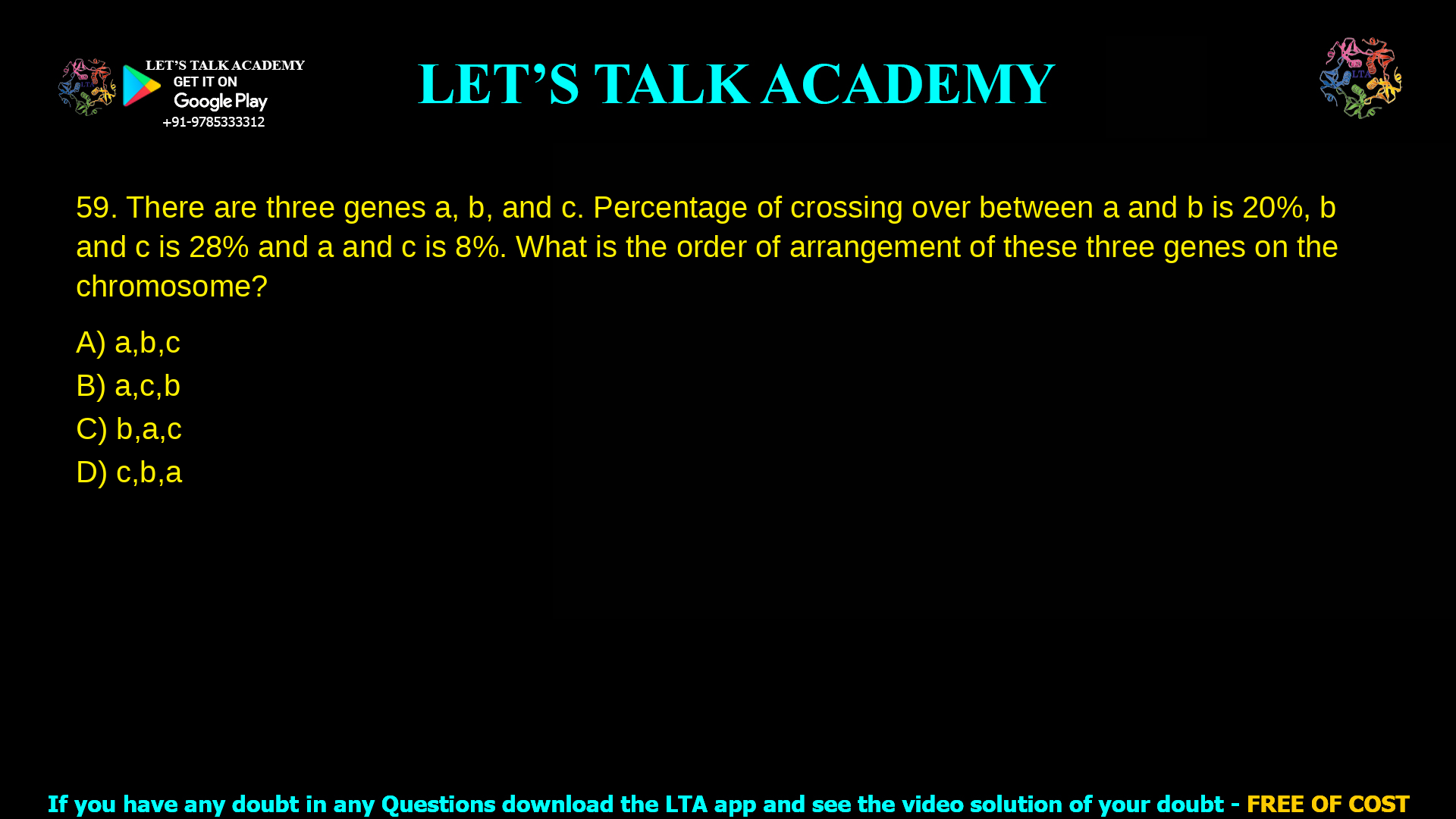 LET'S TALK ACADEMY
GET IT ON
Google Play
+91-9785333312

LET'S TALK ACADEMY

LTA

59. There are three genes a, b, and c. Percentage of crossing over between a and b is 20%, b and c is 28% and a and c is 8%. What is the order of arrangement of these three genes on the chromosome?

A) a,b,c
B) a,c,b
C) b,a,c
D) c,b,a

If you have any doubt in any Questions download the LTA app and see the video solution of your doubt - FREE OF COST